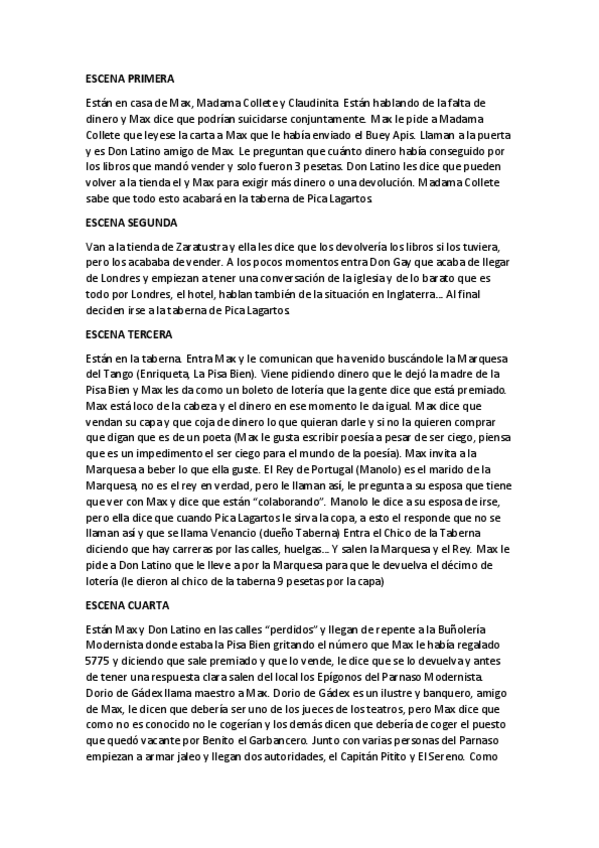 ESCENA PRIMERA

Están en casa de Max, Madama Collete y Claudinita. Están hablando de la falta de dinero y Max dice que podrían suicidarse conjuntamente. Max le pide a Madama Collete que leyese la carta a Max que le había enviado el Buey Apis. Llaman a la puerta y es Don Latino amigo de Max. Le preguntan que cuánto dinero había conseguido por los libros que mandó vender y solo fueron 3 pesetas. Don Latino les dice que pueden volver a la tienda el y Max para exigir más dinero o una devolución. Madama Collete sabe que todo esto acabará en la taberna de Pica Lagartos.

ESCENA SEGUNDA

Van a la tienda de Zaratustra y ella les dice que los devolvería los libros si los tuviera, pero los acababa de vender. A los pocos momentos entra Don Gay que acaba de llegar de Londres y empiezan a tener una conversación de la iglesia y de lo barato que es todo por Londres, el hotel, hablan también de la situación en Inglaterra... Al final deciden irse a la taberna de Pica Lagartos.

ESCENA TERCERA

Están en la taberna. Entra Max y le comunican que ha venido buscándole la Marquesa del Tango (Enriqueta, La Pisa Bien). Viene pidiendo dinero que le dejó la madre de la Pisa Bien y Max les da como un boleto de lotería que la gente dice que está premiado. Max está loco de la cabeza y el dinero en ese momento le da igual. Max dice que vendan su capa y que coja de dinero lo que quieran darle y si no la quieren comprar que digan que es de un poeta (Max le gusta escribir poesía a pesar de ser ciego, piensa que es un impedimento el ser ciego para el mundo de la poesía). Max invita a la Marquesa a beber lo que ella guste. El Rey de Portugal (Manolo) es el marido de la Marquesa, no es el rey en verdad, pero le llaman así, le pregunta a su esposa que tiene que ver con Max y dice que están "colaborando". Manolo le dice a su esposa de irse, pero ella dice que cuando Pica Lagartos le sirva la copa, a esto el responde que no se llaman así y que se llama Venancio (dueño Taberna) Entra el Chico de la Taberna diciendo que hay carreras por las calles, huelgas... Y salen la Marquesa y el Rey. Max le pide a Don Latino que le lleve a por la Marquesa para que le devuelva el décimo de lotería (le dieron al chico de la taberna 9 pesetas por la capa)

ESCENA CUARTA

Están Max y Don Latino en las calles "perdidos" y llegan de repente a la Buñolería Modernista donde estaba la Pisa Bien gritando el número que Max le había regalado 5775 y diciendo que sale premiado y que lo vende, le dice que se lo devuelva y antes de tener una respuesta clara salen del local los Epígonos del Parnaso Modernista. Dorio de Gádex llama maestro a Max. Dorio de Gádex es un ilustre y banquero, amigo de Max, le dicen que debería ser uno de los jueces de los teatros, pero Max dice que como no es conocido no le cogerían y los demás dicen que debería de coger el puesto que quedó vacante por Benito el Garbancero. Junto con varias personas del Parnaso empiezan a armar jaleo y llegan dos autoridades, el Capitán Pitito y El Sereno. Como